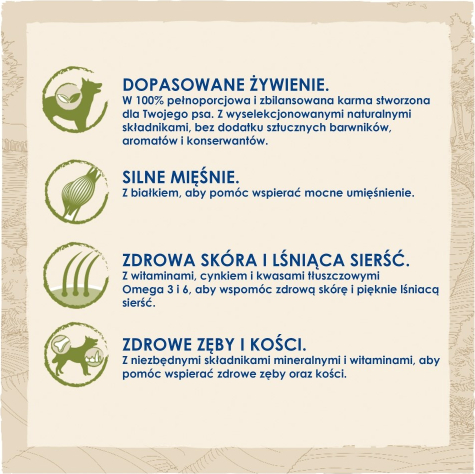 DOPASOWANE ŻYWIENIE.
W 100% pełnoporcjowa i zbilansowana karma stworzona dla Twojego psa. Z wyselekcjonowanymi naturalnymi składnikami, bez dodatku sztucznych barwników, aromatów i konserwantów.

SILNE MIĘŚNIE.
Z białkiem, aby pomóc wspierać mocne umięśnienie.

ZDROWA SKÓRA I LŚNIĄCA SIERŚĆ.
Z witaminami, cynkiem i kwasami tłuszczowymi Omega 3 i 6, aby wspomóc zdrową skórę i pięknie lśniacą sierść.

ZDROWE ZĘBY I KOŚCI.
Z niezbędnymi składnikami mineralnymi i witaminami, aby pomóc wspierać zdrowe zęby oraz kości.